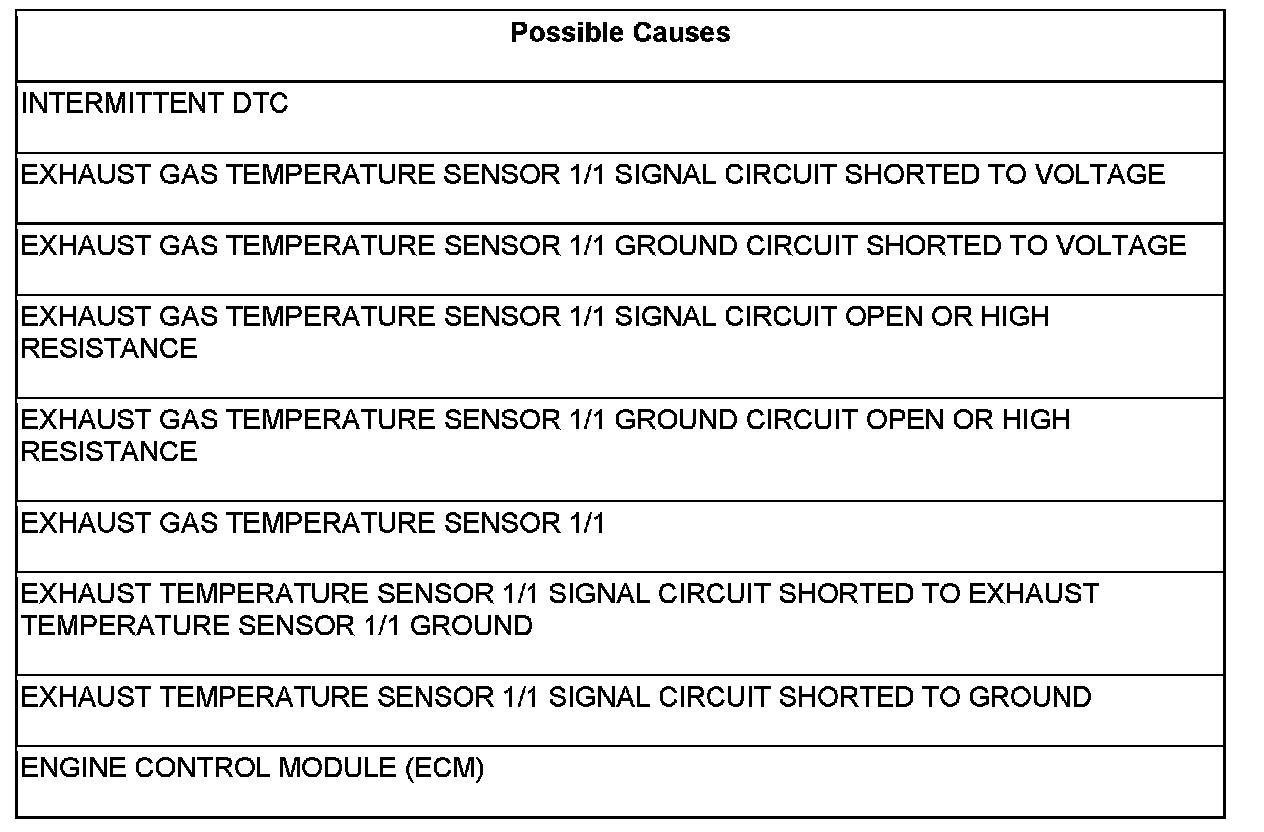 | Possible Causes |
|---|
| INTERMITTENT DTC |
| EXHAUST GAS TEMPERATURE SENSOR 1/1 SIGNAL CIRCUIT SHORTED TO VOLTAGE |
| EXHAUST GAS TEMPERATURE SENSOR 1/1 GROUND CIRCUIT SHORTED TO VOLTAGE |
| EXHAUST GAS TEMPERATURE SENSOR 1/1 SIGNAL CIRCUIT OPEN OR HIGH RESISTANCE |
| EXHAUST GAS TEMPERATURE SENSOR 1/1 GROUND CIRCUIT OPEN OR HIGH RESISTANCE |
| EXHAUST GAS TEMPERATURE SENSOR 1/1 |
| EXHAUST TEMPERATURE SENSOR 1/1 SIGNAL CIRCUIT SHORTED TO EXHAUST TEMPERATURE SENSOR 1/1 GROUND |
| EXHAUST TEMPERATURE SENSOR 1/1 SIGNAL CIRCUIT SHORTED TO GROUND |
| ENGINE CONTROL MODULE (ECM) |